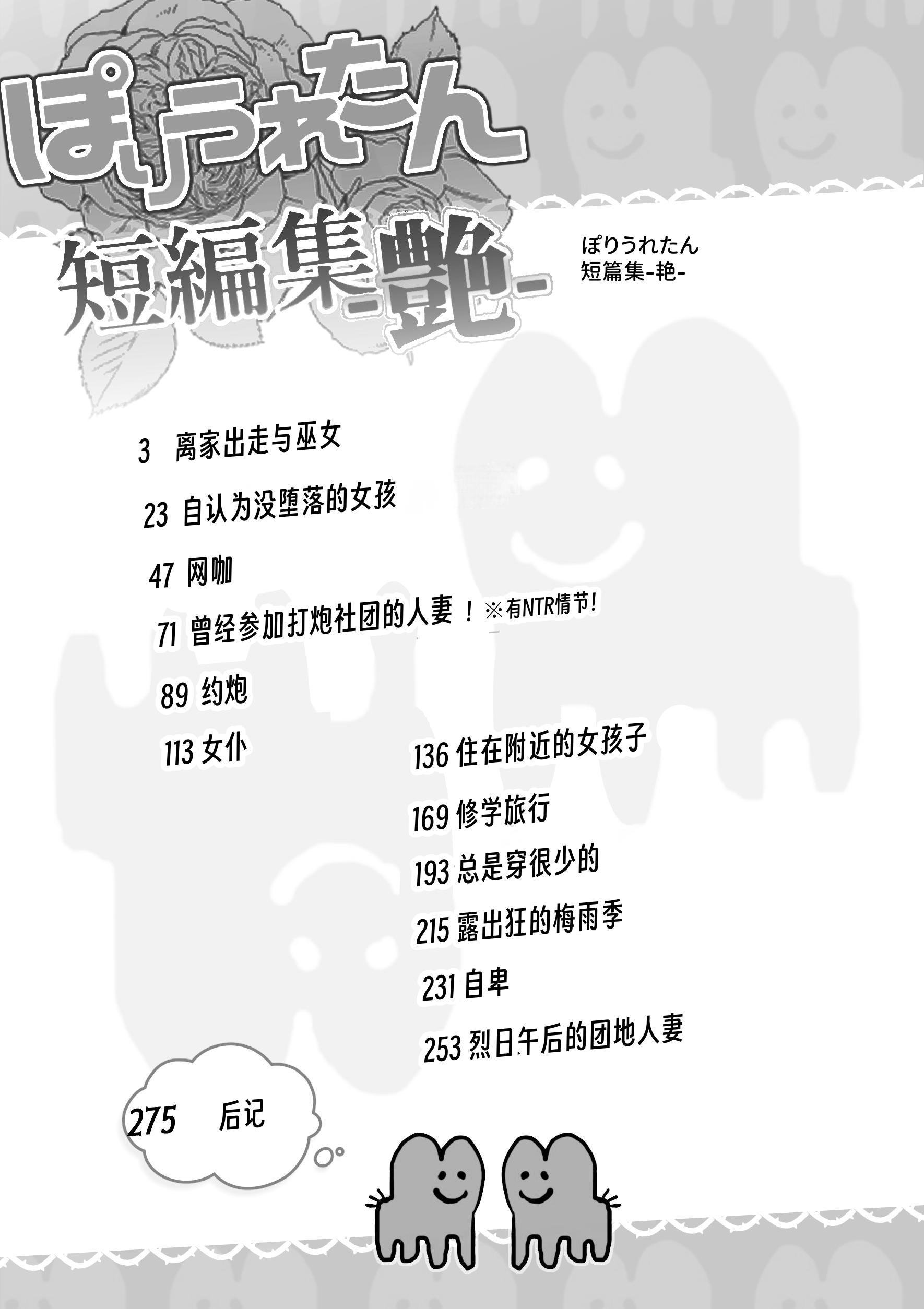 ぽりうれたん
短編集-艶-

ぽりうれたん
短篇集-艳-

3 离家出走与巫女

23 自认为没堕落的女孩

47 网咖

71 曾经参加打炮社团的人妻！※有NTR情节!

89 约炮

113 女仆

136 住在附近的女孩子

169 修学旅行

193 总是穿很少的

215 露出狂的梅雨季

231 自卑

253 烈日午后的团地人妻

275 后记